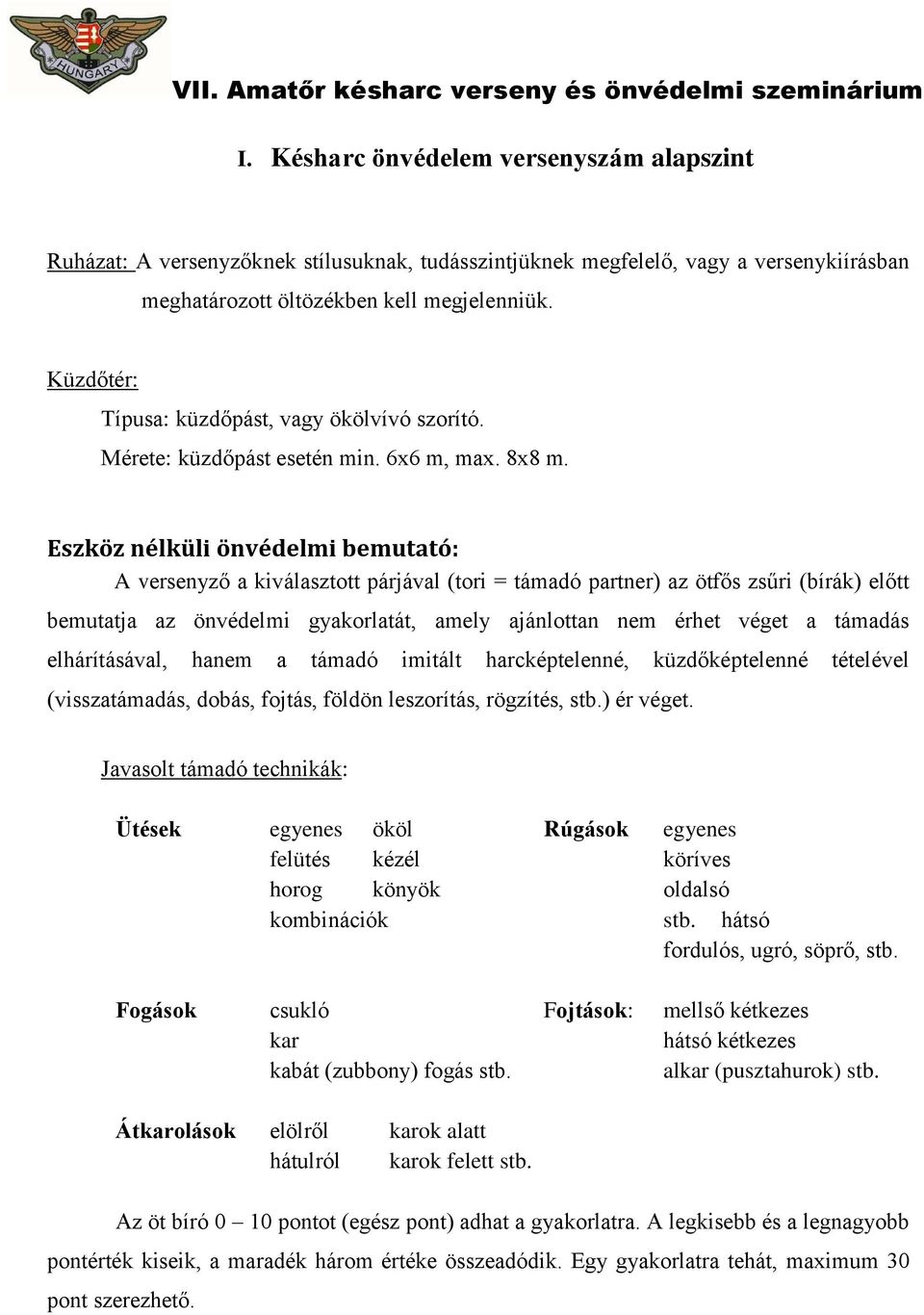 HUNGARY

VII. Amatőr késharc verseny és önvédelmi szeminárium

I. Késharc önvédelem versenyszám alapszint

Ruházat: A versenyzőknek stílusuknak, tudásszintjüknek megfelelő, vagy a versenykiírásban meghatározott öltözékben kell megjelenniük.

Küzdőtér:
Típusa: küzdőpást, vagy ökölvívó szorító.
Mérete: küzdőpást esetén min. 6x6 m, max. 8x8 m.

Eszköz nélküli önvédelmi bemutató:

A versenyző a kiválasztott párjával (tori = támadó partner) az ötfős zsűri (bírák) előtt bemutatja az önvédelmi gyakorlatát, amely ajánlottan nem érhet véget a támadás elhárításával, hanem a támadó imitált harcképtelenné, küzdőképtelenné tételével (visszatámadás, dobás, fojtás, földön leszorítás, rögzítés, stb.) ér véget.

Javasolt támadó technikák:

Ütések egyenes ököl
felütés kézél
horog könyök
kombinációk

Rúgások egyenes
köríves
oldalsó
stb. hátsó
fordulós, ugró, söprő, stb.

Fogások csukló
kar
kabát (zubbony) fogás stb.

Fojtások: mellső kétkezes
hátsó kétkezes
alkar (pusztahurok) stb.

Átkarolások elölről karok alatt
hátulról karok felett stb.

Az öt bíró 0 – 10 pontot (egész pont) adhat a gyakorlatra. A legkisebb és a legnagyobb pontérték kiseik, a maradék három értéke összeadódik. Egy gyakorlatra tehát, maximum 30 pont szerezhető.